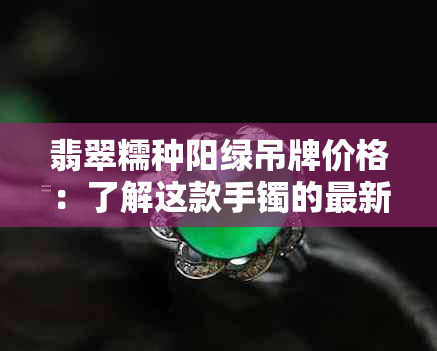 翡翠糯种阳绿吊牌价格：了解这款手镯的最新